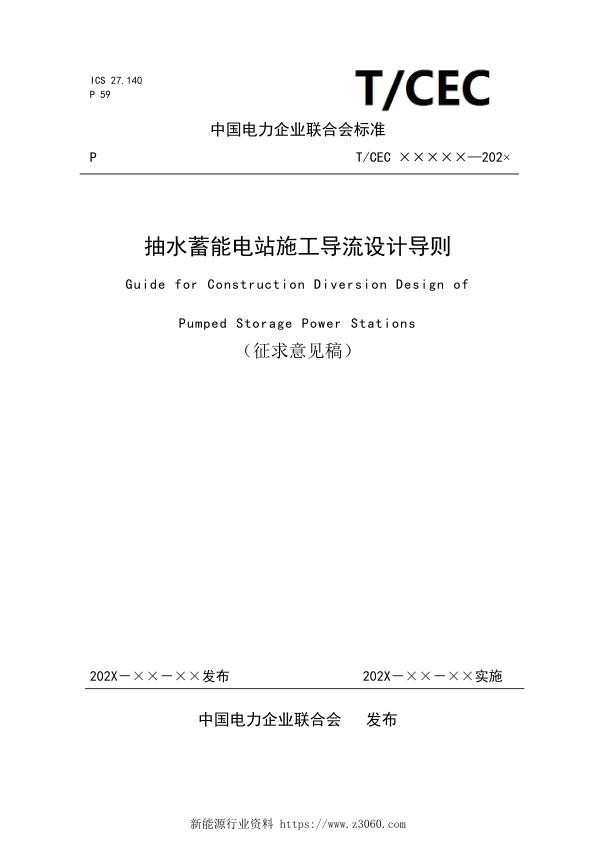 ICS 27.140
P 59

T/CEC

中国电力企业联合会标准

P

T/CEC ×××××—202×

抽水蓄能电站施工导流设计导则

Guide for Construction Diversion Design of

Pumped Storage Power Stations

（征求意见稿）

202X－××－××发布

202X－××－××实施

中国电力企业联合会 发布

新能源行业资料 https://www.z3060.com